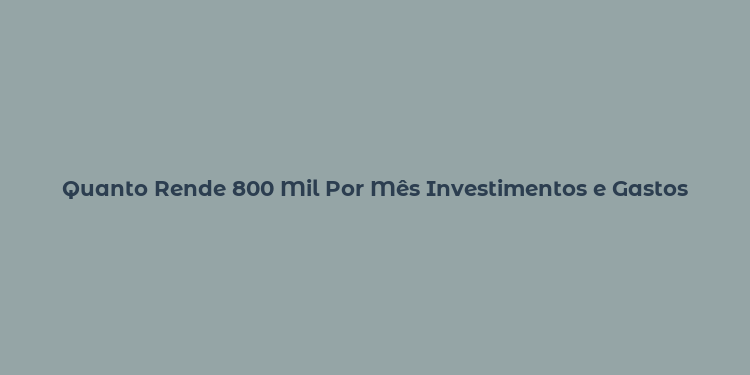 Quanto Rende 800 Mil Por Mês Investimentos e Gastos